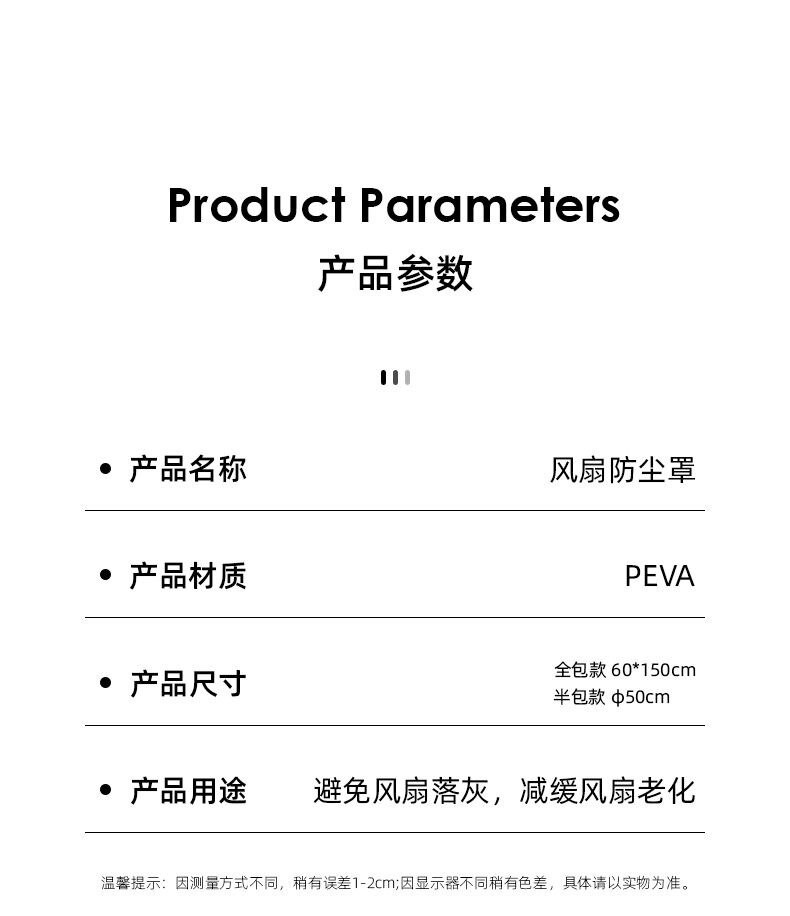 Product Parameters
产品参数

• 产品名称 风扇防尘罩

• 产品材质 PEVA

• 产品尺寸 全包款 60*150cm
半包款 φ50cm

• 产品用途 避免风扇落灰，减缓风扇老化

温馨提示：因测量方式不同，稍有误差1-2cm;因显示器不同稍有色差，具体请以实物为准。